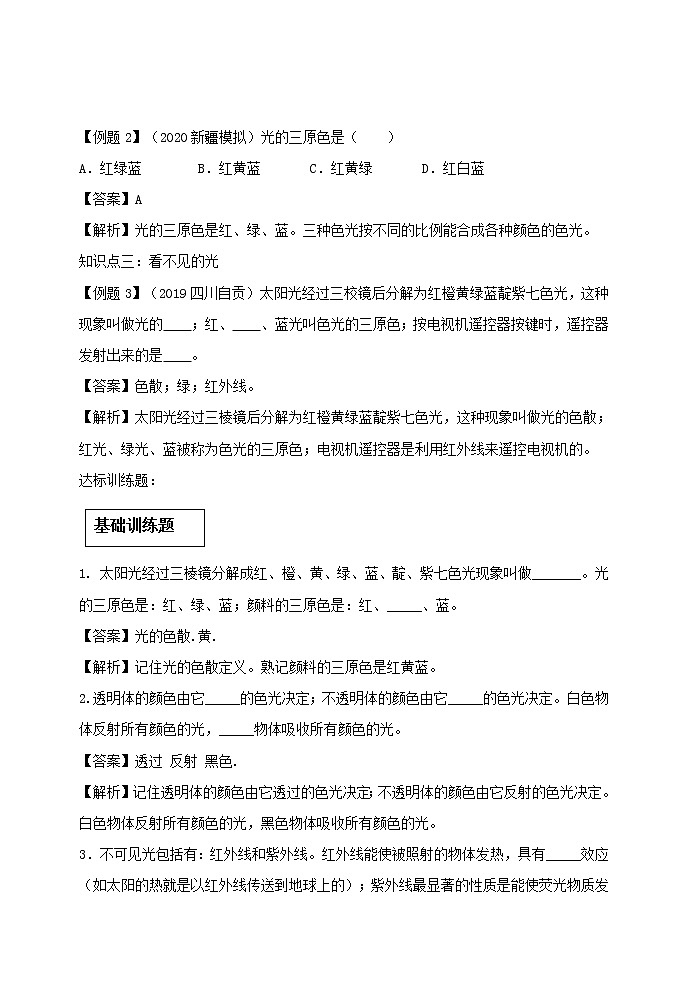 【例题 2】（2020 新疆模拟）光的三原色是（　　）

A．红绿蓝　　B．红黄蓝　　C．红黄绿　　D．红白蓝

【答案】A

【解析】光的三原色是红、绿、蓝。三种色光按不同的比例能合成各种颜色的色光。

知识点三：看不见的光

【例题 3】（2019 四川自贡）太阳光经过三校镜后分解为红橙黄绿蓝靛紫七色光，这种现象叫做光的____；红、____、蓝光叫色光的三原色；按电视机遥控器按键时，遥控器发射出来的是____。

【答案】色散；绿；红外线。

【解析】太阳光经过三棱镜后分解为红橙黄绿蓝靛紫七色光，这种现象叫做光的色散；红光、绿光、蓝被称为色光的三原色；电视机遥控器是利用红外线来遥控电视机的。

达标训练题：

基础训练题

1. 太阳光经过三棱镜分解成红、橙、黄、绿、蓝、靛、紫七色光现象叫做______。光的三原色是：红、绿、蓝；颜料的三原色是：红、_____、蓝。

【答案】光的色散.黄.

【解析】记住光的色散定义。熟记颜料的三原色是红黄蓝。

2.透明体的颜色由它_____的色光决定；不透明体的颜色由它_____的色光决定。白色物体反射所有颜色的光，_____物体吸收所有颜色的光。

【答案】透过 反射 黑色.

【解析】记住透明体的颜色由它透过的色光决定；不透明体的颜色由它反射的色光决定。白色物体反射所有颜色的光，黑色物体吸收所有颜色的光。

3．不可见光包括有：红外线和紫外线。红外线能使被照射的物体发热，具有_____效应（如太阳的热就是以红外线传送到地球上的）；紫外线最显著的性质是能使荧光物质发